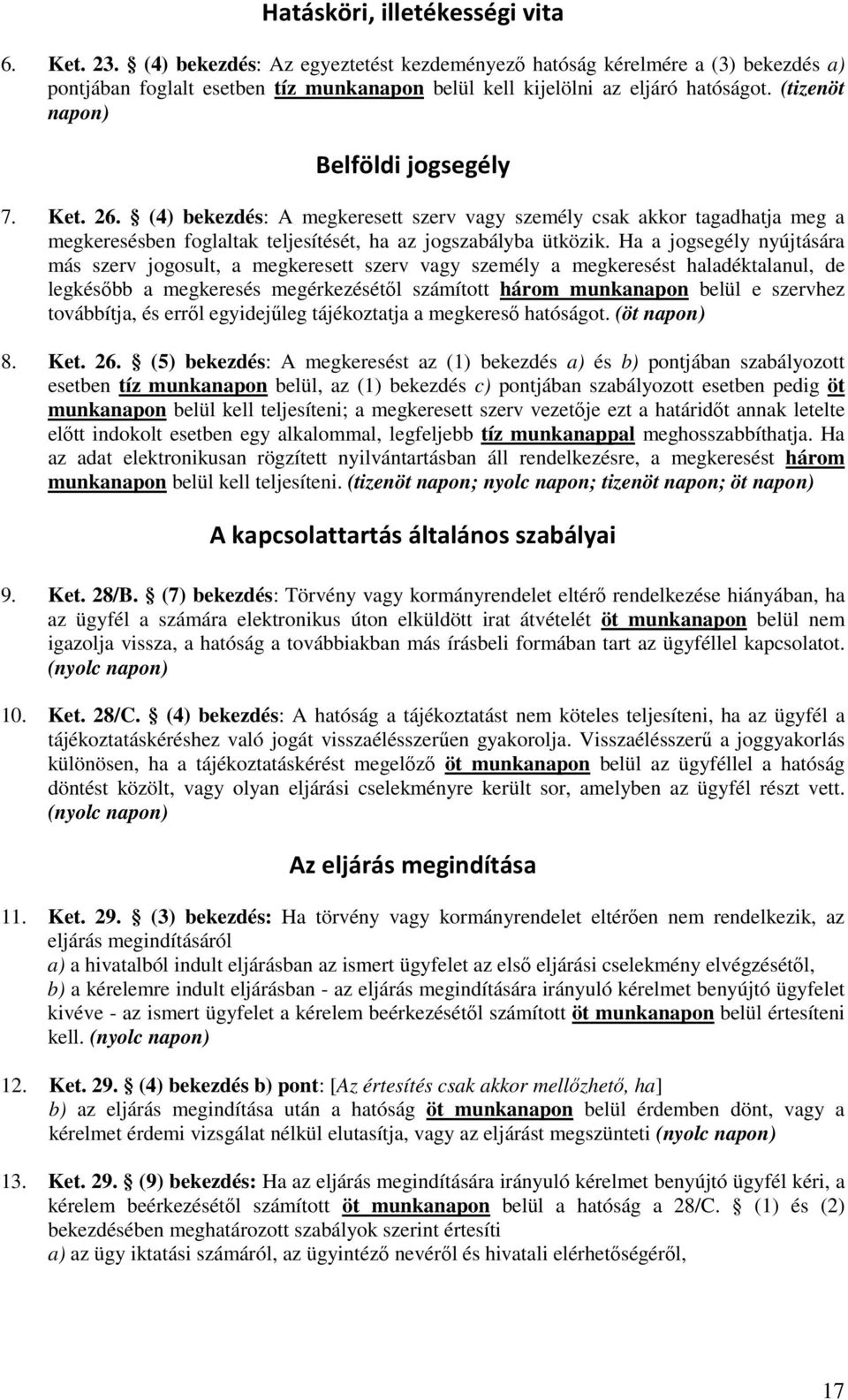 Hatásköri, illetékességi vita

6. Ket. 23. § (4) bekezdés: Az egyeztetést kezdeményező hatóság kérelmére a (3) bekezdés a) pontjában foglalt esetben tíz munkanapon belül kell kijelölni az eljáró hatóságot. (tizenöt napon)

Belföldi jogsegély

7. Ket. 26. § (4) bekezdés: A megkeresett szerv vagy személy csak akkor tagadhatja meg a megkeresésben foglaltak teljesítését, ha az jogszabályba ütközik. Ha a jogsegély nyújtására más szerv jogosult, a megkeresett szerv vagy személy a megkeresést haladéktalanul, de legkésőbb a megkeresés megérkezésétől számított három munkanapon belül e szervhez továbbítja, és erről egyidejűleg tájékoztatja a megkereső hatóságot. (öt napon)

8. Ket. 26. § (5) bekezdés: A megkeresést az (1) bekezdés a) és b) pontjában szabályozott esetben tíz munkanapon belül, az (1) bekezdés c) pontjában szabályozott esetben pedig öt munkanapon belül kell teljesíteni; a megkeresett szerv vezetője ezt a határidőt annak letelte előtt indokolt esetben egy alkalommal, legfeljebb tíz munkanappal meghosszabbíthatja. Ha az adat elektronikusan rögzített nyilvántartásban áll rendelkezésre, a megkeresést három munkanapon belül kell teljesíteni. (tizenöt napon; nyolc napon; tizenöt napon; öt napon)

A kapcsolattartás általános szabályai

9. Ket. 28/B. § (7) bekezdés: Törvény vagy kormányrendelet eltérő rendelkezése hiányában, ha az ügyfél a számára elektronikus úton elküldött irat átvételét öt munkanapon belül nem igazolja vissza, a hatóság a továbbiakban más írásbeli formában tart az ügyféllel kapcsolatot. (nyolc napon)

10. Ket. 28/C. § (4) bekezdés: A hatóság a tájékoztatást nem köteles teljesíteni, ha az ügyfél a tájékoztatáskéréshez való jogát visszaélésszerűen gyakorolja. Visszaélésszerű a joggyakorlás különösen, ha a tájékoztatáskérést megelőző öt munkanapon belül az ügyféllel a hatóság döntést közölt, vagy olyan eljárási cselekményre került sor, amelyben az ügyfél részt vett. (nyolc napon)

Az eljárás megindítása

11. Ket. 29. § (3) bekezdés: Ha törvény vagy kormányrendelet eltérően nem rendelkezik, az eljárás megindításáról
a) a hivatalból indult eljárásban az ismert ügyfelet az első eljárási cselekmény elvégzésétől,
b) a kérelemre indult eljárásban - az eljárás megindítására irányuló kérelmet benyújtó ügyfelet kivéve - az ismert ügyfelet a kérelem beérkezésétől számított öt munkanapon belül értesíteni kell. (nyolc napon)

12. Ket. 29. § (4) bekezdés b) pont: [Az értesítés csak akkor mellőzhető, ha]
b) az eljárás megindítása után a hatóság öt munkanapon belül érdemben dönt, vagy a kérelmet érdemi vizsgálat nélkül elutasítja, vagy az eljárást megszünteti (nyolc napon)

13. Ket. 29. § (9) bekezdés: Ha az eljárás megindítására irányuló kérelmet benyújtó ügyfél kéri, a kérelem beérkezésétől számított öt munkanapon belül a hatóság a 28/C. § (1) és (2) bekezdésében meghatározott szabályok szerint értesíti
a) az ügy iktatási számáról, az ügyintéző nevéről és hivatali elérhetőségéről,

17